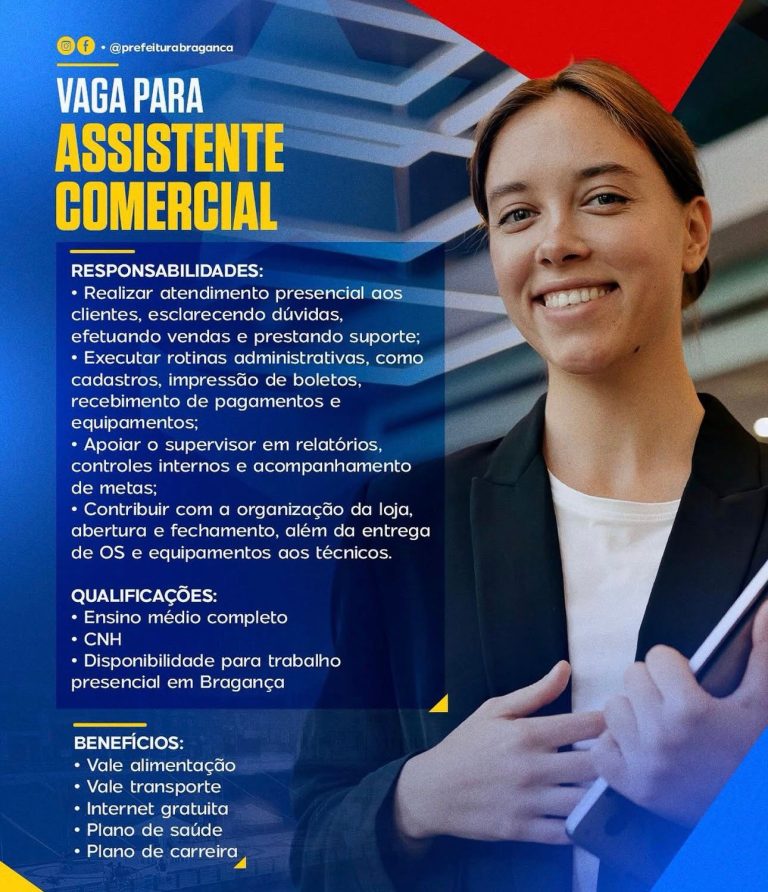 • @prefeiturabraganca

VAGA PARA
ASSISTENTE
COMERCIAL

RESPONSABILIDADES:
• Realizar atendimento presencial aos clientes, esclarecendo dúvidas, efetuando vendas e prestando suporte;
• Executar rotinas administrativas, como cadastros, impressão de boletos, recebimento de pagamentos e equipamentos;
• Apoiar o supervisor em relatórios, controles internos e acompanhamento de metas;
• Contribuir com a organização da loja, abertura e fechamento, além da entrega de OS e equipamentos aos técnicos.

QUALIFICAÇÕES:
• Ensino médio completo
• CNH
• Disponibilidade para trabalho presencial em Bragança

BENEFÍCIOS:
• Vale alimentação
• Vale transporte
• Internet gratuita
• Plano de saúde
• Plano de carreira